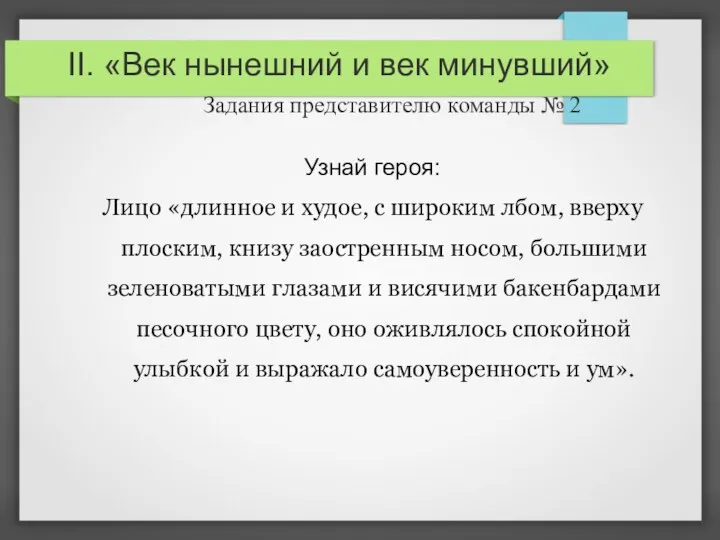 II. «Век нынешний и век минувший»

Задания представителю команды № 2

Узнай героя:

Лицо «длинное и худое, с широким лбом, вверху плоским, книзу заостренным носом, большими зеленоватыми глазами и висячими бакенбардами песочного цвету, оно оживлялось спокойной улыбкой и выражало самоуверенность и ум».